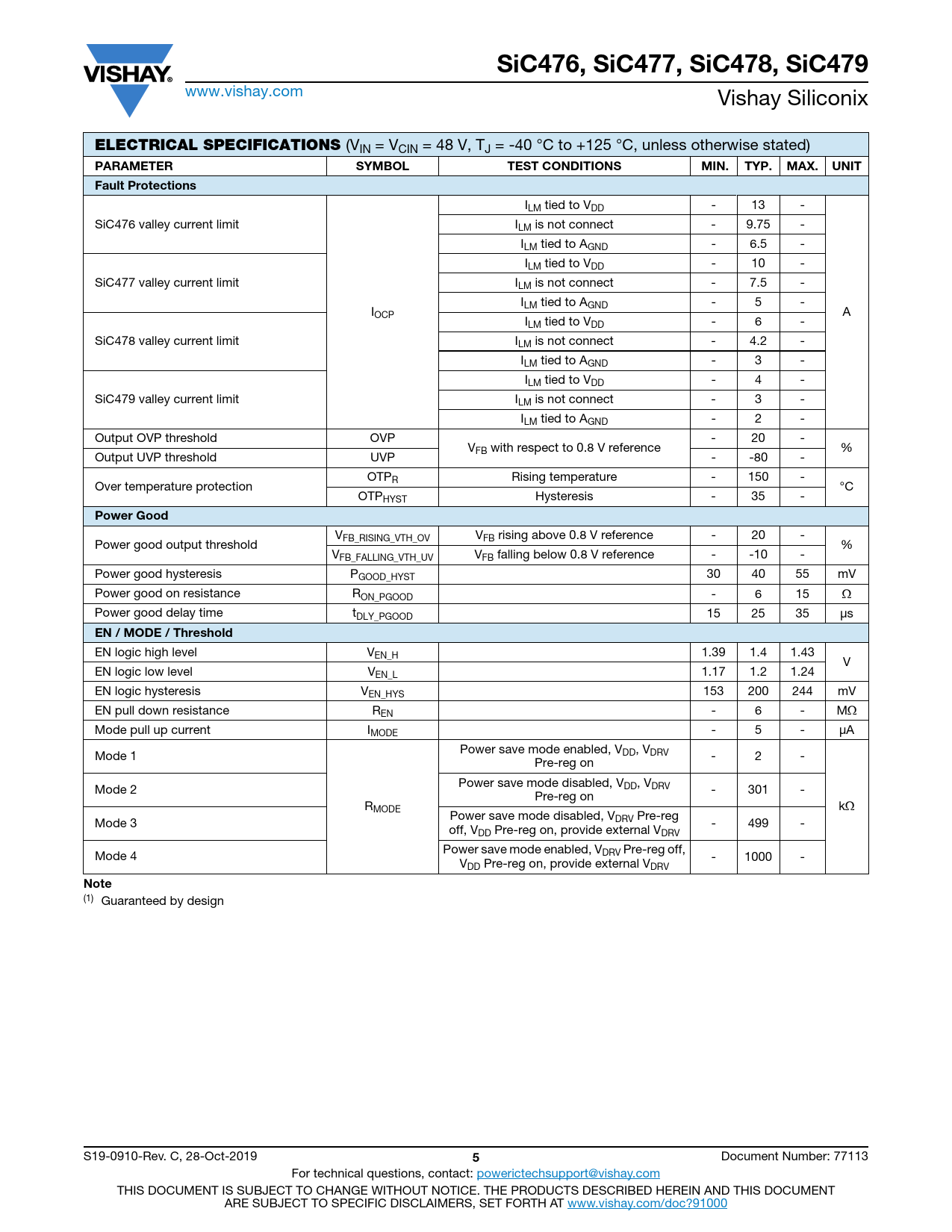 VISHAY.
www.vishay.com

SiC476, SiC477, SiC478, SiC479
Vishay Siliconix

ELECTRICAL SPECIFICATIONS ($V_{IN}$ = $V_{CIN}$ = 48 V, $T_J$ = -40 °C to +125 °C, unless otherwise stated)

| PARAMETER | SYMBOL | TEST CONDITIONS | MIN. | TYP. | MAX. | UNIT |
|---|---|---|---|---|---|---|
| Fault Protections | | | | | | |
| SiC476 valley current limit | $I_{OCP}$ | $I_{LM}$ tied to $V_{DD}$ | - | 13 | - | A |
| | | $I_{LM}$ is not connect | - | 9.75 | - | |
| | | $I_{LM}$ tied to $A_{GND}$ | - | 6.5 | - | |
| SiC477 valley current limit | | $I_{LM}$ tied to $V_{DD}$ | - | 10 | - | |
| | | $I_{LM}$ is not connect | - | 7.5 | - | |
| | | $I_{LM}$ tied to $A_{GND}$ | - | 5 | - | |
| SiC478 valley current limit | | $I_{LM}$ tied to $V_{DD}$ | - | 6 | - | |
| | | $I_{LM}$ is not connect | - | 4.2 | - | |
| | | $I_{LM}$ tied to $A_{GND}$ | - | 3 | - | |
| SiC479 valley current limit | | $I_{LM}$ tied to $V_{DD}$ | - | 4 | - | |
| | | $I_{LM}$ is not connect | - | 3 | - | |
| | | $I_{LM}$ tied to $A_{GND}$ | - | 2 | - | |
| Output OVP threshold | OVP | $V_{FB}$ with respect to 0.8 V reference | - | 20 | - | % |
| Output UVP threshold | UVP | | - | -80 | - | |
| Over temperature protection | $OTP_R$ | Rising temperature | - | 150 | - | °C |
| | $OTP_{HYST}$ | Hysteresis | - | 35 | - | |
| Power Good | | | | | | |
| Power good output threshold | $V_{FB\_RISING\_VTH\_OV}$ | $V_{FB}$ rising above 0.8 V reference | - | 20 | - | % |
| | $V_{FB\_FALLING\_VTH\_UV}$ | $V_{FB}$ falling below 0.8 V reference | - | -10 | - | |
| Power good hysteresis | $P_{GOOD\_HYST}$ | | 30 | 40 | 55 | mV |
| Power good on resistance | $R_{ON\_PGOOD}$ | | - | 6 | 15 | Ω |
| Power good delay time | $t_{DLY\_PGOOD}$ | | 15 | 25 | 35 | µs |
| EN / MODE / Threshold | | | | | | |
| EN logic high level | $V_{EN\_H}$ | | 1.39 | 1.4 | 1.43 | V |
| EN logic low level | $V_{EN\_L}$ | | 1.17 | 1.2 | 1.24 | |
| EN logic hysteresis | $V_{EN\_HYS}$ | | 153 | 200 | 244 | mV |
| EN pull down resistance | $R_{EN}$ | | - | 6 | - | MΩ |
| Mode pull up current | $I_{MODE}$ | | - | 5 | - | µA |
| Mode 1 | $R_{MODE}$ | Power save mode enabled, $V_{DD}$, $V_{DRV}$ Pre-reg on | - | 2 | - | kΩ |
| Mode 2 | | Power save mode disabled, $V_{DD}$, $V_{DRV}$ Pre-reg on | - | 301 | - | |
| Mode 3 | | Power save mode disabled, $V_{DRV}$ Pre-reg off, $V_{DD}$ Pre-reg on, provide external $V_{DRV}$ | - | 499 | - | |
| Mode 4 | | Power save mode enabled, $V_{DRV}$ Pre-reg off, $V_{DD}$ Pre-reg on, provide external $V_{DRV}$ | - | 1000 | - | |

Note
(1) Guaranteed by design

S19-0910-Rev. C, 28-Oct-2019
5
Document Number: 77113
For technical questions, contact: powerictechsupport@vishay.com
THIS DOCUMENT IS SUBJECT TO CHANGE WITHOUT NOTICE. THE PRODUCTS DESCRIBED HEREIN AND THIS DOCUMENT ARE SUBJECT TO SPECIFIC DISCLAIMERS, SET FORTH AT www.vishay.com/doc?91000